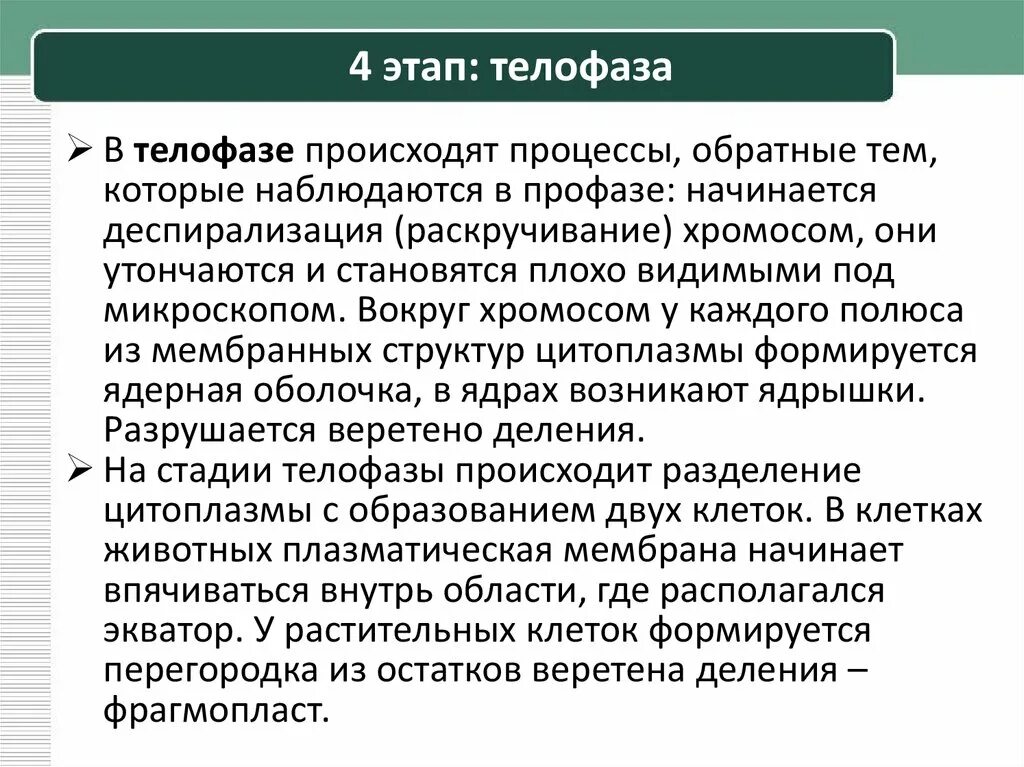 4 этап: телофаза

➢ В телофазе происходят процессы, обратные тем, которые наблюдаются в профазе: начинается деспирализация (раскручивание) хромосом, они утончаются и становятся плохо видимыми под микроскопом. Вокруг хромосом у каждого полюса из мембранных структур цитоплазмы формируется ядерная оболочка, в ядрах возникают ядрышки. Разрушается веретено деления.

➢ На стадии телофазы происходит разделение цитоплазмы с образованием двух клеток. В клетках животных плазматическая мембрана начинает впячиваться внутрь области, где располагался экватор. У растительных клеток формируется перегородка из остатков веретена деления – фрагмопласт.